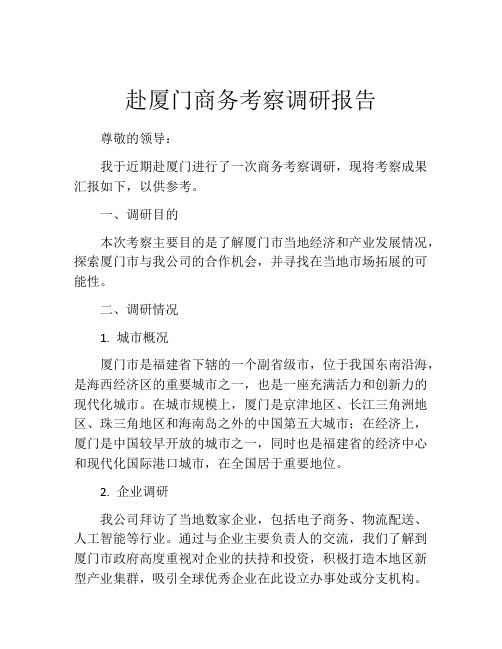 赴厦门商务考察调研报告

尊敬的领导：

我于近期赴厦门进行了一次商务考察调研，现将考察成果汇报如下，以供参考。

一、调研目的

本次考察主要目的是了解厦门市当地经济和产业发展情况，探索厦门市与我公司的合作机会，并寻找在当地市场拓展的可能性。

二、调研情况

1. 城市概况

厦门市是福建省下辖的一个副省级市，位于我国东南沿海，是海西经济区的重要城市之一，也是一座充满活力和创新力的现代化城市。在城市规模上，厦门是京津地区、长江三角洲地区、珠三角地区和海南岛之外的中国第五大城市；在经济上，厦门是中国较早开放的城市之一，同时也是福建省的经济中心和现代化国际港口城市，在全国居于重要地位。

2. 企业调研

我公司拜访了当地数家企业，包括电子商务、物流配送、人工智能等行业。通过与企业主要负责人的交流，我们了解到厦门市政府高度重视对企业的扶持和投资，积极打造本地区新型产业集群，吸引全球优秀企业在此设立办事处或分支机构。